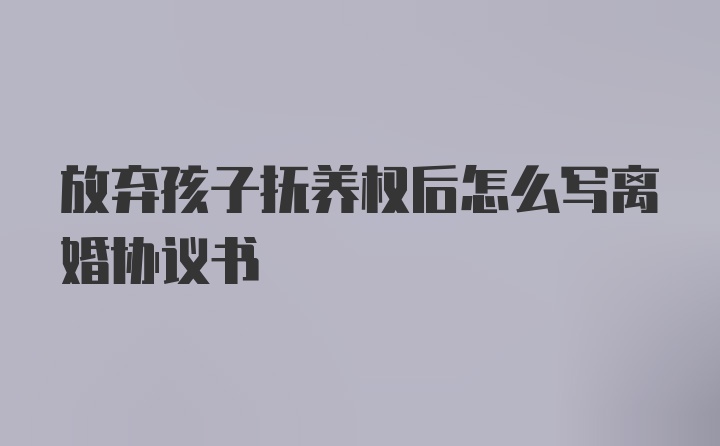 放弃孩子抚养权后怎么写离婚协议书